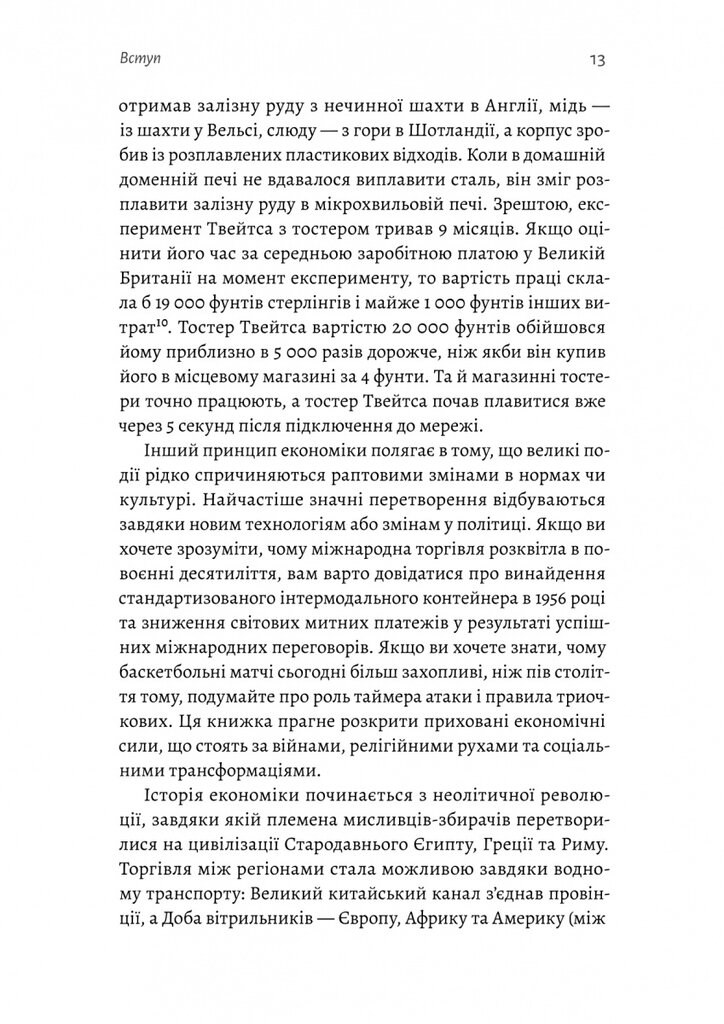 Вступ

13

отримав залізну руду з нечинної шахти в Англії, мідь — із шахти у Вельсі, слюду — з гори в Шотландії, а корпус зробив із розплавлених пластикових відходів. Коли в домашній доменній печі не вдавалося виплавити сталь, він зміг розплавити залізну руду в мікрохвильовій печі. Зрештою, експеримент Твейтса з тостером тривав 9 місяців. Якщо оцінити його час за середньою заробітною платою у Великій Британії на момент експерименту, то вартість праці склала б 19 000 фунтів стерлінгів і майже 1 000 фунтів інших витрат$^{10}$. Тостер Твейтса вартістю 20 000 фунтів обійшовся йому приблизно в 5 000 разів дорожче, ніж якби він купив його в місцевому магазині за 4 фунти. Та й магазинні тостери точно працюють, а тостер Твейтса почав плавитися вже через 5 секунд після підключення до мережі.

Інший принцип економіки полягає в тому, що великі події рідко спричиняються раптовими змінами в нормах чи культурі. Найчастіше значні перетворення відбуваються завдяки новим технологіям або змінам у політиці. Якщо ви хочете зрозуміти, чому міжнародна торгівля розквітла в повоєнні десятиліття, вам варто довідатися про винайдення стандартизованого інтермодального контейнера в 1956 році та зниження світових митних платежів у результаті успішних міжнародних переговорів. Якщо ви хочете знати, чому баскетбольні матчі сьогодні більш захопливі, ніж пів століття тому, подумайте про роль таймера атаки і правила триочкових. Ця книжка прагне розкрити приховані економічні сили, що стоять за війнами, релігійними рухами та соціальними трансформаціями.

Історія економіки починається з неолітичної революції, завдяки якій племена мисливців-збирачів перетворилися на цивілізації Стародавнього Єгипту, Греції та Риму. Торгівля між регіонами стала можливою завдяки водному транспорту: Великий китайський канал з'єднав провінції, а Доба вітрильників — Європу, Африку та Америку (між